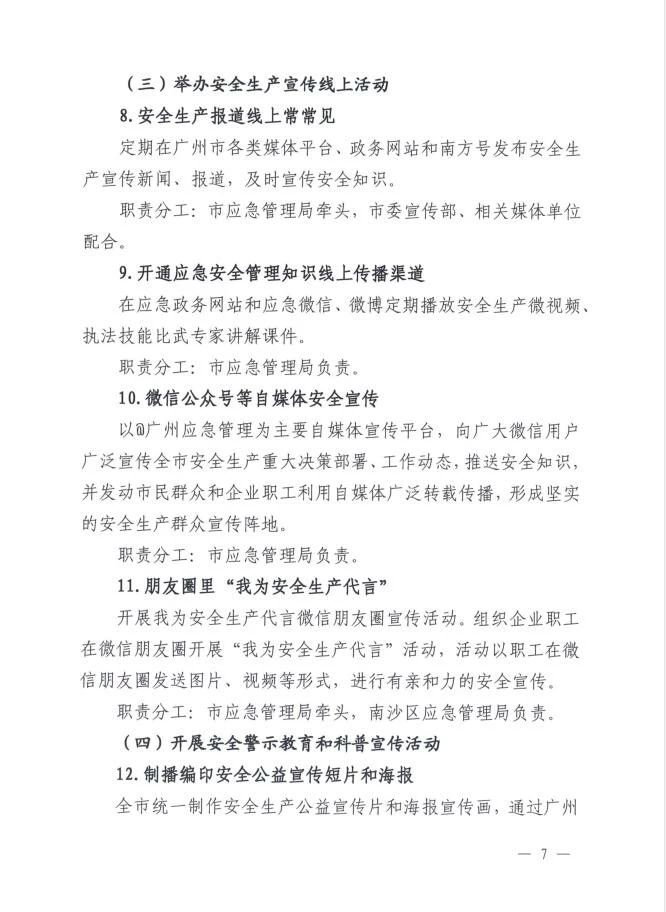 （三）举办安全生产宣传线上活动

8.安全生产报道线上常常见

定期在广州市各类媒体平台、政务网站和南方号发布安全生产宣传新闻、报道，及时宣传安全知识。

职责分工：市应急管理局牵头，市委宣传部、相关媒体单位配合。

9.开通应急安全管理知识线上传播渠道

在应急政务网站和应急微信、微博定期播放安全生产微视频、执法技能比武专家讲解课件。

职责分工：市应急管理局负责。

10.微信公众号等自媒体安全宣传

以@广州应急管理为主要自媒体宣传平台，向广大微信用户广泛宣传全市安全生产重大决策部署、工作动态，推送安全知识，并发动市民群众和企业职工利用自媒体广泛转载传播，形成坚实的安全生产群众宣传阵地。

职责分工：市应急管理局负责。

11.朋友圈里“我为安全生产代言”

开展我为安全生产代言微信朋友圈宣传活动。组织企业职工在微信朋友圈开展“我为安全生产代言”活动，活动以职工在微信朋友圈发送图片、视频等形式，进行有亲和力的安全宣传。

职责分工：市应急管理局牵头，南沙区应急管理局负责。

（四）开展安全警示教育和科普宣传活动

12.制播编印安全公益宣传短片和海报

全市统一制作安全生产公益宣传片和海报宣传画，通过广州

— 7 —